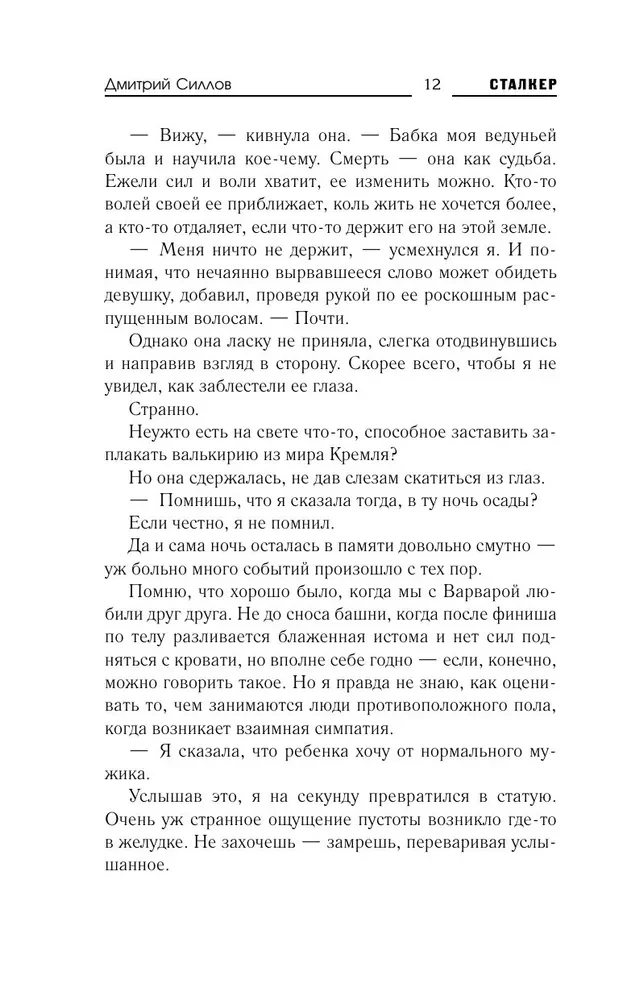 Дмитрий Силлов 12 СТАЛКЕР

— Вижу, — кивнула она. — Бабка моя ведуньей была и научила кое-чему. Смерть — она как судьба. Ежели сил и воли хватит, ее изменить можно. Кто-то волей своей ее приближает, коль жить не хочется более, а кто-то отдаляет, если что-то держит его на этой земле.

— Меня ничто не держит, — усмехнулся я. И понимая, что нечаянно вырвавшееся слово может обидеть девушку, добавил, проведя рукой по ее роскошным распущенным волосам. — Почти.

Однако она ласку не приняла, слегка отодвинувшись и направив взгляд в сторону. Скорее всего, чтобы я не увидел, как заблестели ее глаза.

Странно.

Неужто есть на свете что-то, способное заставить заплакать валькирию из мира Кремля?

Но она сдержалась, не дав слезам скатиться из глаз.

— Помнишь, что я сказала тогда, в ту ночь осады?

Если честно, я не помнил.

Да и сама ночь осталась в памяти довольно смутно — уж больно много событий произошло с тех пор.

Помню, что хорошо было, когда мы с Варварой любили друг друга. Не до сноса башни, когда после финиша по телу разливается блаженная истома и нет сил подняться с кровати, но вполне себе годно — если, конечно, можно говорить такое. Но я правда не знаю, как оценивать то, чем занимаются люди противоположного пола, когда возникает взаимная симпатия.

— Я сказала, что ребенка хочу от нормального мужика.

Услышав это, я на секунду превратился в статую. Очень уж странное ощущение пустоты возникло где-то в желудке. Не захочешь — замрешь, переваривая услышанное.